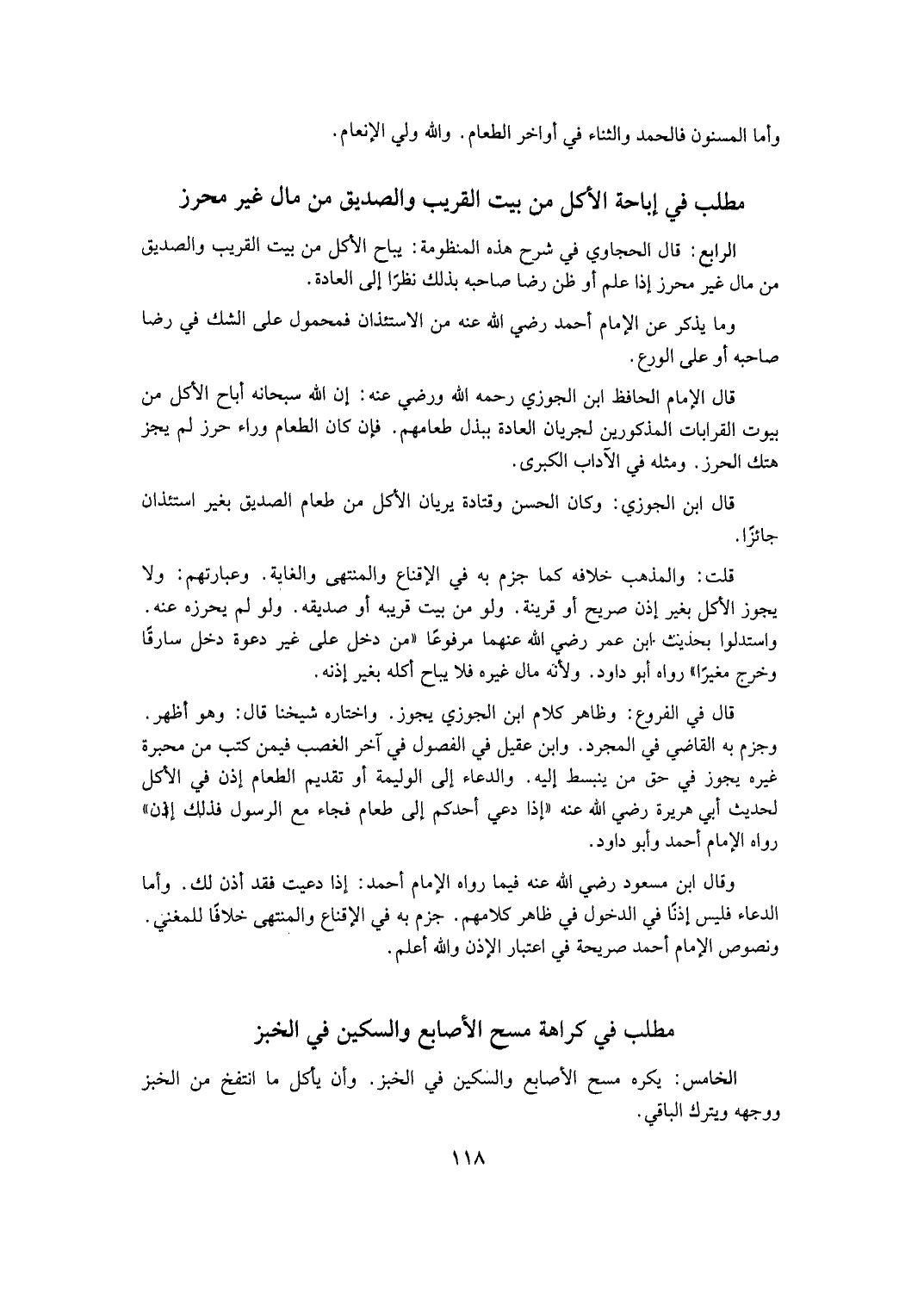 وأما المسنون فالحمد والثناء في أواخر الطعام. والله ولي الإنعام.

مطلب في إباحة الأكل من بيت القريب والصديق من مال غير محرز

الرابع: قال الحجاوي في شرح هذه المنظومة: يباح الأكل من بيت القريب والصديق من مال غير محرز إذا علم أو ظن رضا صاحبه بذلك نظرًا إلى العادة.

وما يذكر عن الإمام أحمد رضي الله عنه من الاستئذان فمحمول على الشك في رضا صاحبه أو على الورع.

قال الإمام الحافظ ابن الجوزي رحمه الله ورضي عنه: إن الله سبحانه أباح الأكل من بيوت القرابات المذكورين لجريان العادة ببذل طعامهم. فإن كان الطعام وراء حرز لم يجز هتك الحرز. ومثله في الآداب الكبرى.

قال ابن الجوزي: وكان الحسن وقتادة يريان الأكل من طعام الصديق بغير استئذان جائزًا.

قلت: والمذهب خلافه كما جزم به في الإقناع والمنتهى والغاية. وعبارتهم: ولا يجوز الأكل بغير إذن صريح أو قرينة. ولو من بيت قريبه أو صديقه. ولو لم يحرزه عنه. واستدلوا بحديث ابن عمر رضي الله عنهما مرفوعًا «من دخل على غير دعوة دخل سارقًا وخرج مغيرًا» رواه أبو داود. ولأنه مال غيره فلا يباح أكله بغير إذنه.

قال في الفروع: وظاهر كلام ابن الجوزي يجوز. واختاره شيخنا قال: وهو أظهر. وجزم به القاضي في المجرد. وابن عقيل في الفصول في آخر الغصب فيمن كتب من محبرة غيره يجوز في حق من ينبسط إليه. والدعاء إلى الوليمة أو تقديم الطعام إذن في الأكل لحديث أبي هريرة رضي الله عنه «إذا دعي أحدكم إلى طعام فجاء مع الرسول فذلك إذن» رواه الإمام أحمد وأبو داود.

وقال ابن مسعود رضي الله عنه فيما رواه الإمام أحمد: إذا دعيت فقد أذن لك. وأما الدعاء فليس إذنًا في الدخول في ظاهر كلامهم. جزم به في الإقناع والمنتهى خلافًا للمغني. ونصوص الإمام أحمد صريحة في اعتبار الإذن والله أعلم.

مطلب في كراهة مسح الأصابع والسكين في الخبز

الخامس: يكره مسح الأصابع والسكين في الخبز. وأن يأكل ما انتفخ من الخبز ووجهه ويترك الباقي.

١١٨